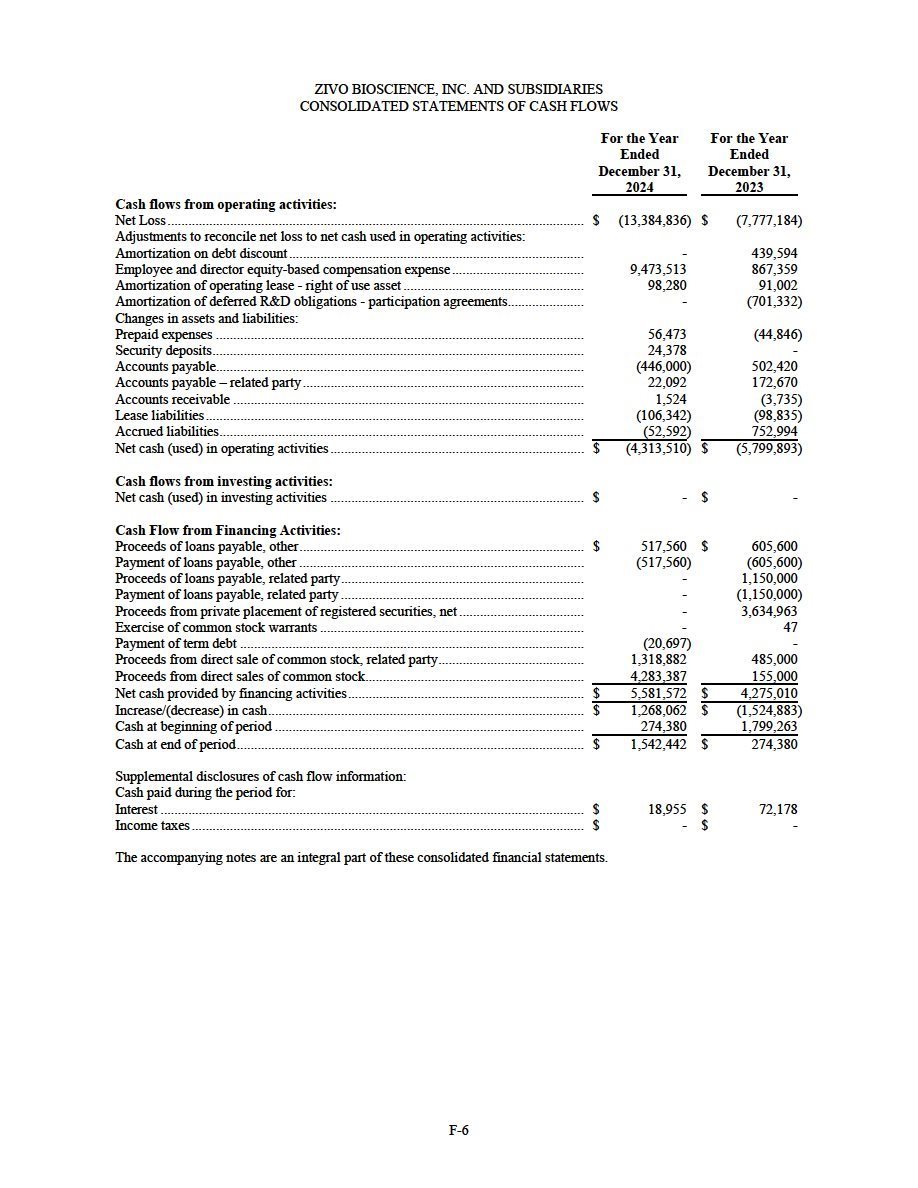 ZIVO BIOSCIENCE, INC. AND SUBSIDIARIES
CONSOLIDATED STATEMENTS OF CASH FLOWS

| | For the Year Ended December 31, 2024 | For the Year Ended December 31, 2023 |
|---|---|---|
| **Cash flows from operating activities:** | | |
| Net Loss | $ (13,384,836) | $ (7,777,184) |
| Adjustments to reconcile net loss to net cash used in operating activities: | | |
| Amortization on debt discount | - | 439,594 |
| Employee and director equity-based compensation expense | 9,473,513 | 867,359 |
| Amortization of operating lease - right of use asset | 98,280 | 91,002 |
| Amortization of deferred R&D obligations - participation agreements | - | (701,332) |
| Changes in assets and liabilities: | | |
| Prepaid expenses | 56,473 | (44,846) |
| Security deposits | 24,378 | - |
| Accounts payable | (446,000) | 502,420 |
| Accounts payable – related party | 22,092 | 172,670 |
| Accounts receivable | 1,524 | (3,735) |
| Lease liabilities | (106,342) | (98,835) |
| Accrued liabilities | (52,592) | 752,994 |
| Net cash (used) in operating activities | $ (4,313,510) | $ (5,799,893) |
| **Cash flows from investing activities:** | | |
| Net cash (used) in investing activities | $ - | $ - |
| **Cash Flow from Financing Activities:** | | |
| Proceeds of loans payable, other | $ 517,560 | $ 605,600 |
| Payment of loans payable, other | (517,560) | (605,600) |
| Proceeds of loans payable, related party | - | 1,150,000 |
| Payment of loans payable, related party | - | (1,150,000) |
| Proceeds from private placement of registered securities, net | - | 3,634,963 |
| Exercise of common stock warrants | - | 47 |
| Payment of term debt | (20,697) | - |
| Proceeds from direct sale of common stock, related party | 1,318,882 | 485,000 |
| Proceeds from direct sales of common stock | 4,283,387 | 155,000 |
| Net cash provided by financing activities | $ 5,581,572 | $ 4,275,010 |
| Increase/(decrease) in cash | $ 1,268,062 | $ (1,524,883) |
| Cash at beginning of period | 274,380 | 1,799,263 |
| Cash at end of period | $ 1,542,442 | $ 274,380 |
| Supplemental disclosures of cash flow information: | | |
| Cash paid during the period for: | | |
| Interest | $ 18,955 | $ 72,178 |
| Income taxes | $ - | $ - |

The accompanying notes are an integral part of these consolidated financial statements.

F-6